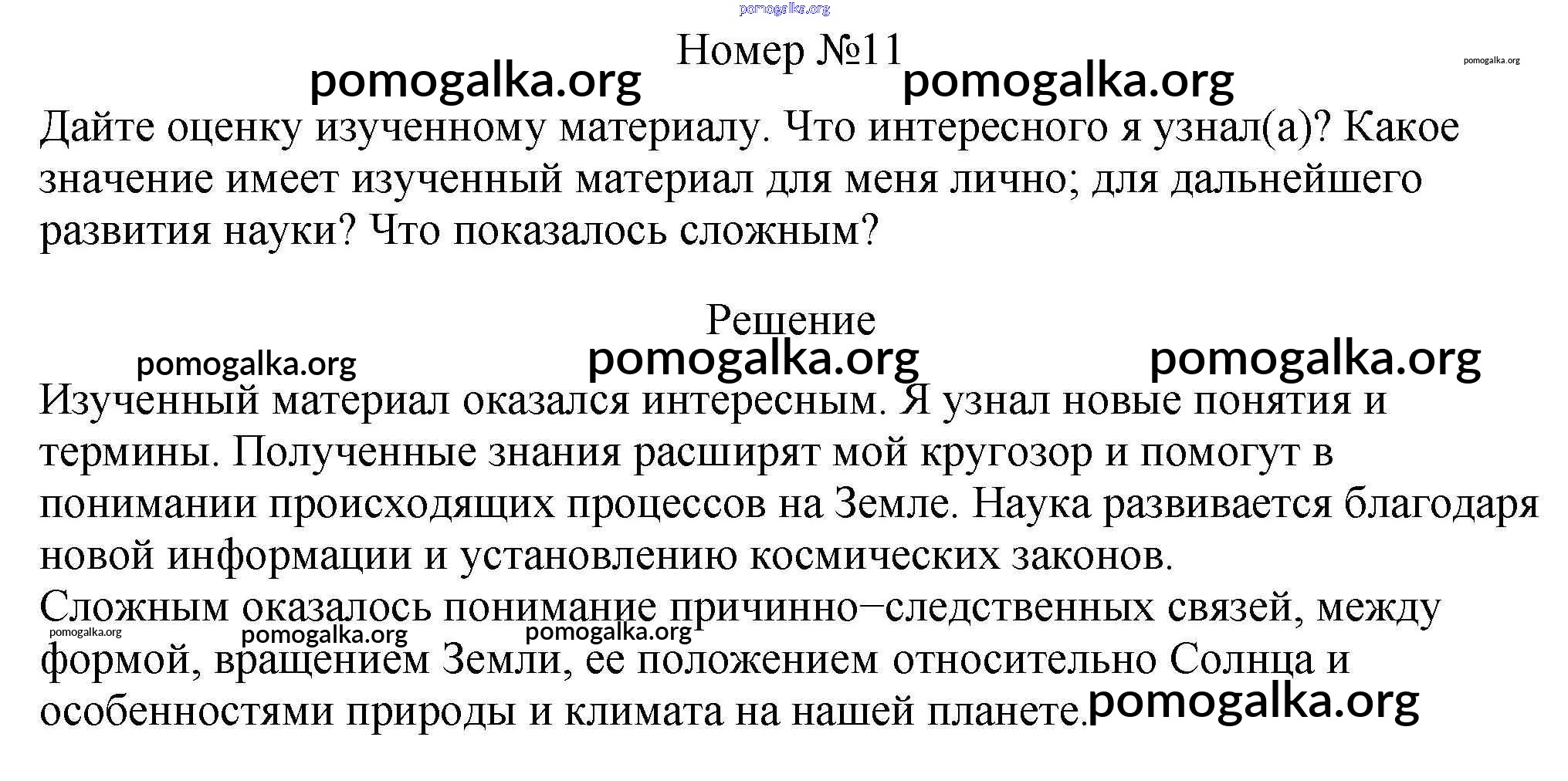 pomogalka.org

Номер №11

pomogalka.org pomogalka.org pomogalka.org

Дайте оценку изученному материалу. Что интересного я узнал(а)? Какое значение имеет изученный материал для меня лично; для дальнейшего развития науки? Что показалось сложным?

Решение

pomogalka.org pomogalka.org pomogalka.org

Изученный материал оказался интересным. Я узнал новые понятия и термины. Полученные знания расширят мой кругозор и помогут в понимании происходящих процессов на Земле. Наука развивается благодаря новой информации и установлению космических законов.
Сложным оказалось понимание причинно−следственных связей, между формой, вращением Земли, ее положением относительно Солнца и особенностями природы и климата на нашей планете.

pomogalka.org pomogalka.org pomogalka.org pomogalka.org